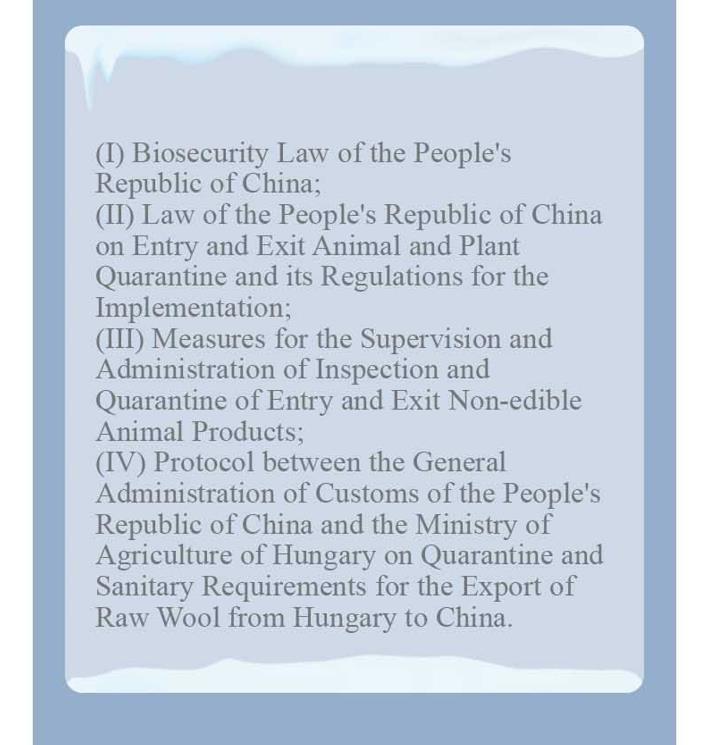 (I) Biosecurity Law of the People's Republic of China;
(II) Law of the People's Republic of China on Entry and Exit Animal and Plant Quarantine and its Regulations for the Implementation;
(III) Measures for the Supervision and Administration of Inspection and Quarantine of Entry and Exit Non-edible Animal Products;
(IV) Protocol between the General Administration of Customs of the People's Republic of China and the Ministry of Agriculture of Hungary on Quarantine and Sanitary Requirements for the Export of Raw Wool from Hungary to China.